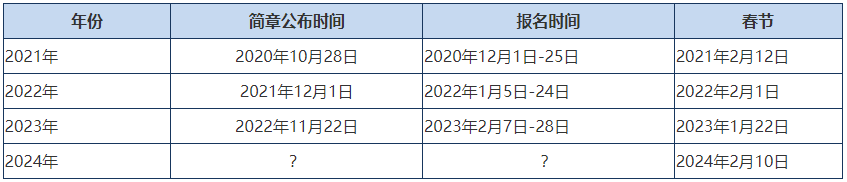 | 年份 | 简章公布时间 | 报名时间 | 春节 |
|---|---|---|---|
| 2021年 | 2020年10月28日 | 2020年12月1日-25日 | 2021年2月12日 |
| 2022年 | 2021年12月1日 | 2022年1月5日-24日 | 2022年2月1日 |
| 2023年 | 2022年11月22日 | 2023年2月7日-28日 | 2023年1月22日 |
| 2024年 | ? | ? | 2024年2月10日 |